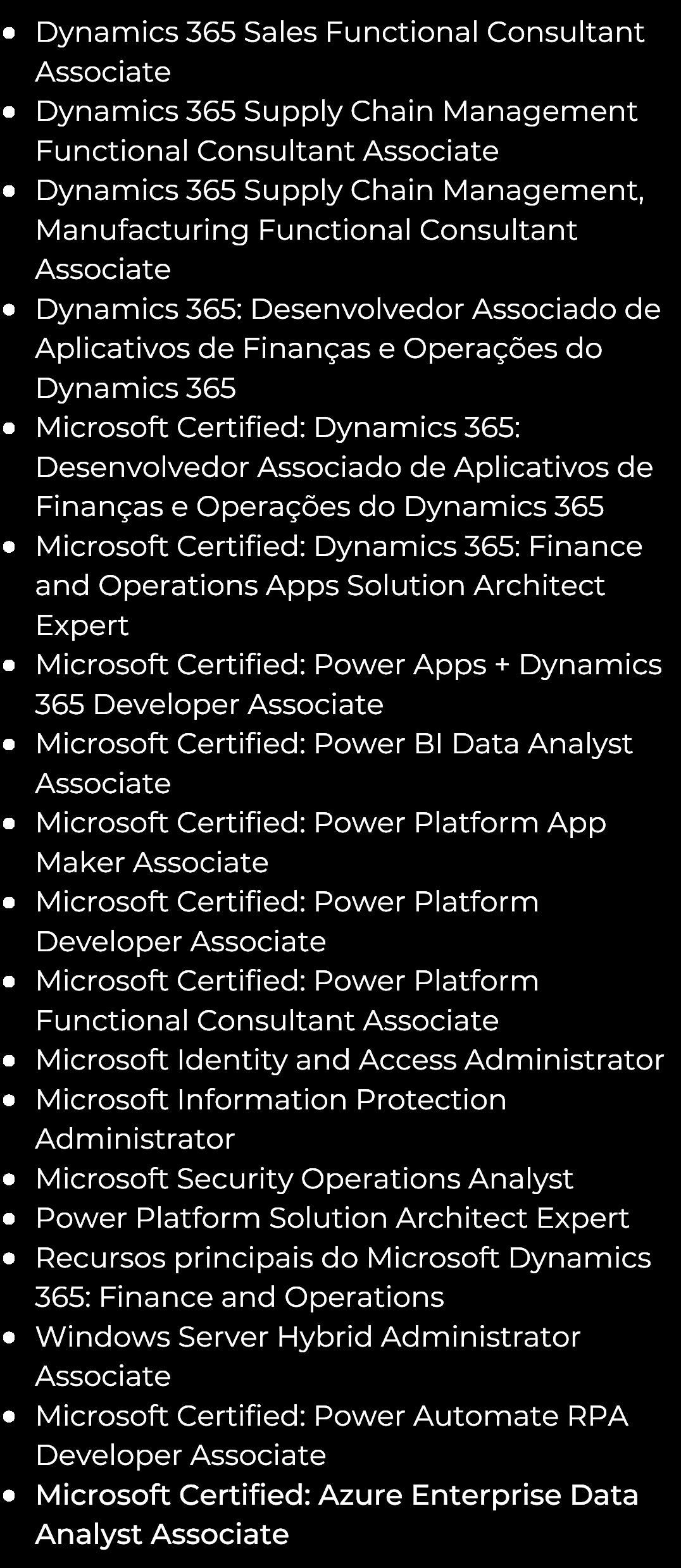 • Dynamics 365 Sales Functional Consultant Associate
• Dynamics 365 Supply Chain Management Functional Consultant Associate
• Dynamics 365 Supply Chain Management, Manufacturing Functional Consultant Associate
• Dynamics 365: Desenvolvedor Associado de Aplicativos de Finanças e Operações do Dynamics 365
• Microsoft Certified: Dynamics 365: Desenvolvedor Associado de Aplicativos de Finanças e Operações do Dynamics 365
• Microsoft Certified: Dynamics 365: Finance and Operations Apps Solution Architect Expert
• Microsoft Certified: Power Apps + Dynamics 365 Developer Associate
• Microsoft Certified: Power BI Data Analyst Associate
• Microsoft Certified: Power Platform App Maker Associate
• Microsoft Certified: Power Platform Developer Associate
• Microsoft Certified: Power Platform Functional Consultant Associate
• Microsoft Identity and Access Administrator
• Microsoft Information Protection Administrator
• Microsoft Security Operations Analyst
• Power Platform Solution Architect Expert
• Recursos principais do Microsoft Dynamics 365: Finance and Operations
• Windows Server Hybrid Administrator Associate
• Microsoft Certified: Power Automate RPA Developer Associate
• Microsoft Certified: Azure Enterprise Data Analyst Associate